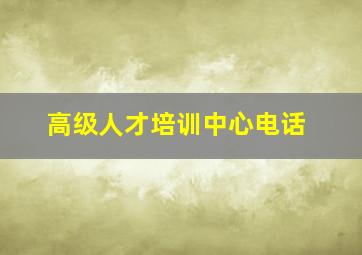 高级人才培训中心电话